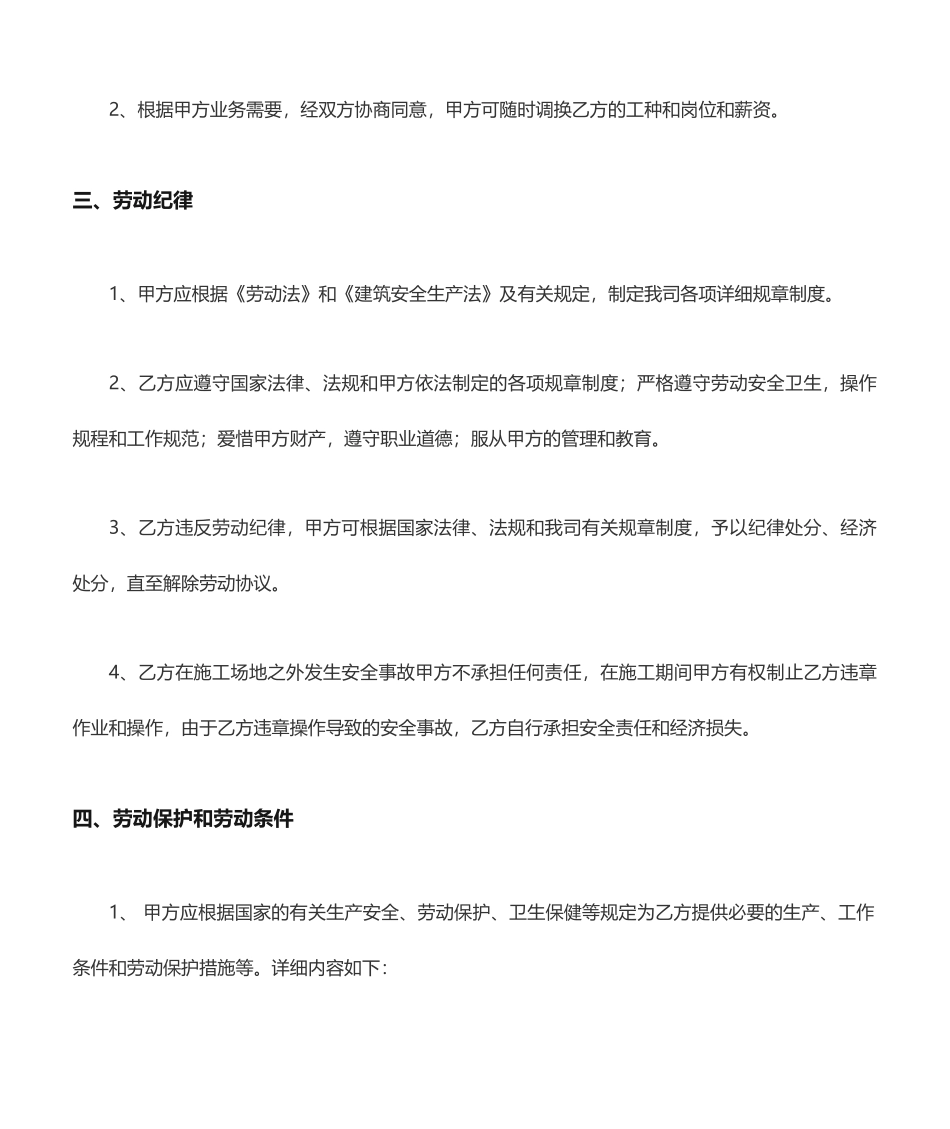 2、根据甲方业务需要，经双方协商同意，甲方可随时调换乙方的工种和岗位和薪资。

三、劳动纪律

1、甲方应根据《劳动法》和《建筑安全生产法》及有关规定，制定我司各项详细规章制度。

2、乙方应遵守国家法律、法规和甲方依法制定的各项规章制度；严格遵守劳动安全卫生，操作规程和工作规范；爱惜甲方财产，遵守职业道德；服从甲方的管理和教育。

3、乙方违反劳动纪律，甲方可根据国家法律、法规和我司有关规章制度，予以纪律处分、经济处分，直至解除劳动协议。

4、乙方在施工场地之外发生安全事故甲方不承担任何责任，在施工期间甲方有权制止乙方违章作业和操作，由于乙方违章操作导致的安全事故，乙方自行承担安全责任和经济损失。

四、劳动保护和劳动条件

1、 甲方应根据国家的有关生产安全、劳动保护、卫生保健等规定为乙方提供必要的生产、工作条件和劳动保护措施等。详细内容如下：